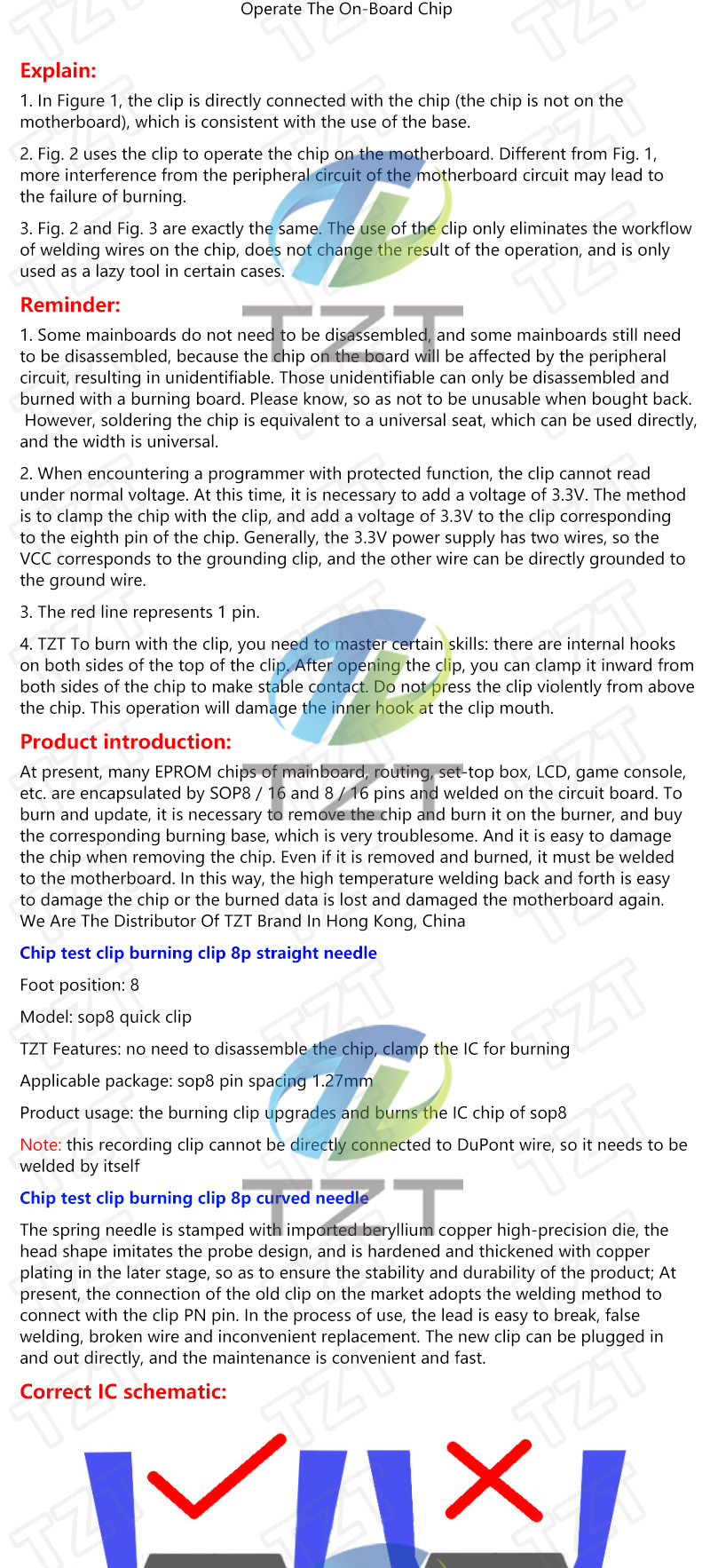 Operate The On-Board Chip

Explain:

1. In Figure 1, the clip is directly connected with the chip (the chip is not on the motherboard), which is consistent with the use of the base.

2. Fig. 2 uses the clip to operate the chip on the motherboard. Different from Fig. 1, more interference from the peripheral circuit of the motherboard circuit may lead to the failure of burning.

3. Fig. 2 and Fig. 3 are exactly the same. The use of the clip only eliminates the workflow of welding wires on the chip, does not change the result of the operation, and is only used as a lazy tool in certain cases.

Reminder:

1. Some mainboards do not need to be disassembled, and some mainboards still need to be disassembled, because the chip on the board will be affected by the peripheral circuit, resulting in unidentifiable. Those unidentifiable can only be disassembled and burned with a burning board. Please know, so as not to be unusable when bought back. However, soldering the chip is equivalent to a universal seat, which can be used directly, and the width is universal.

2. When encountering a programmer with protected function, the clip cannot read under normal voltage. At this time, it is necessary to add a voltage of 3.3V. The method is to clamp the chip with the clip, and add a voltage of 3.3V to the clip corresponding to the eighth pin of the chip. Generally, the 3.3V power supply has two wires, so the VCC corresponds to the grounding clip, and the other wire can be directly grounded to the ground wire.

3. The red line represents 1 pin.

4. TZT To burn with the clip, you need to master certain skills: there are internal hooks on both sides of the top of the clip. After opening the clip, you can clamp it inward from both sides of the chip to make stable contact. Do not press the clip violently from above the chip. This operation will damage the inner hook at the clip mouth.

Product introduction:

At present, many EPROM chips of mainboard, routing, set-top box, LCD, game console, etc. are encapsulated by SOP8 / 16 and 8 / 16 pins and welded on the circuit board. To burn and update, it is necessary to remove the chip and burn it on the burner, and buy the corresponding burning base, which is very troublesome. And it is easy to damage the chip when removing the chip. Even if it is removed and burned, it must be welded to the motherboard. In this way, the high temperature welding back and forth is easy to damage the chip or the burned data is lost and damaged the motherboard again.
We Are The Distributor Of TZT Brand In Hong Kong, China

Chip test clip burning clip 8p straight needle

Foot position: 8

Model: sop8 quick clip

TZT Features: no need to disassemble the chip, clamp the IC for burning

Applicable package: sop8 pin spacing 1.27mm

Product usage: the burning clip upgrades and burns the IC chip of sop8

Note: this recording clip cannot be directly connected to DuPont wire, so it needs to be welded by itself

Chip test clip burning clip 8p curved needle

The spring needle is stamped with imported beryllium copper high-precision die, the head shape imitates the probe design, and is hardened and thickened with copper plating in the later stage, so as to ensure the stability and durability of the product; At present, the connection of the old clip on the market adopts the welding method to connect with the clip PN pin. In the process of use, the lead is easy to break, false welding, broken wire and inconvenient replacement. The new clip can be plugged in and out directly, and the maintenance is convenient and fast.

Correct IC schematic:

TZT